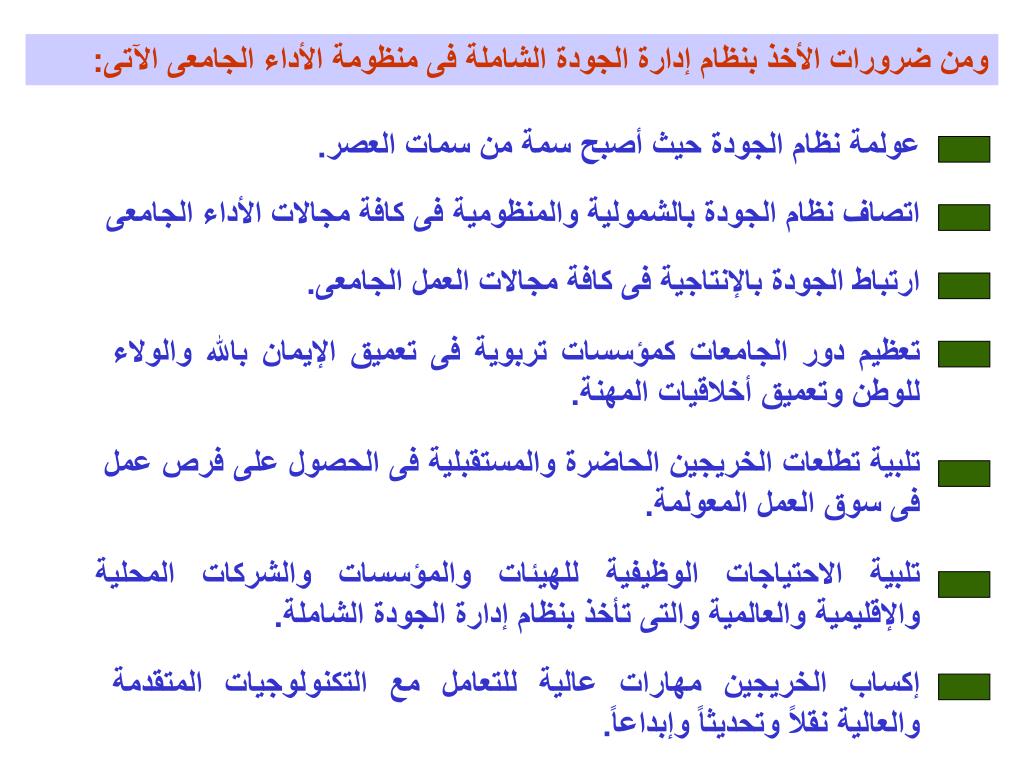 ومن ضرورات الأخذ بنظام إدارة الجودة الشاملة فى منظومة الأداء الجامعى الآتى:

عولمة نظام الجودة حيث أصبح سمة من سمات العصر.

اتصاف نظام الجودة بالشمولية والمنظومية فى كافة مجالات الأداء الجامعى

ارتباط الجودة بالإنتاجية فى كافة مجالات العمل الجامعى.

تعظيم دور الجامعات كمؤسسات تربوية فى تعميق الإيمان بالله والولاء للوطن وتعميق أخلاقيات المهنة.

تلبية تطلعات الخريجين الحاضرة والمستقبلية فى الحصول على فرص عمل فى سوق العمل المعولمة.

تلبية الاحتياجات الوظيفية للهيئات والمؤسسات والشركات المحلية والإقليمية والعالمية والتى تأخذ بنظام إدارة الجودة الشاملة.

إكساب الخريجين مهارات عالية للتعامل مع التكنولوجيات المتقدمة والعالية نقلاً وتحديثاً وإبداعاً.